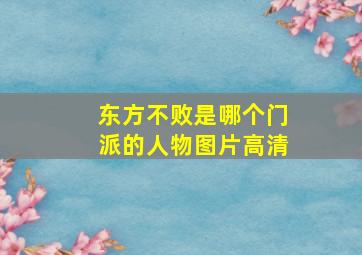 东方不败是哪个门派的人物图片高清